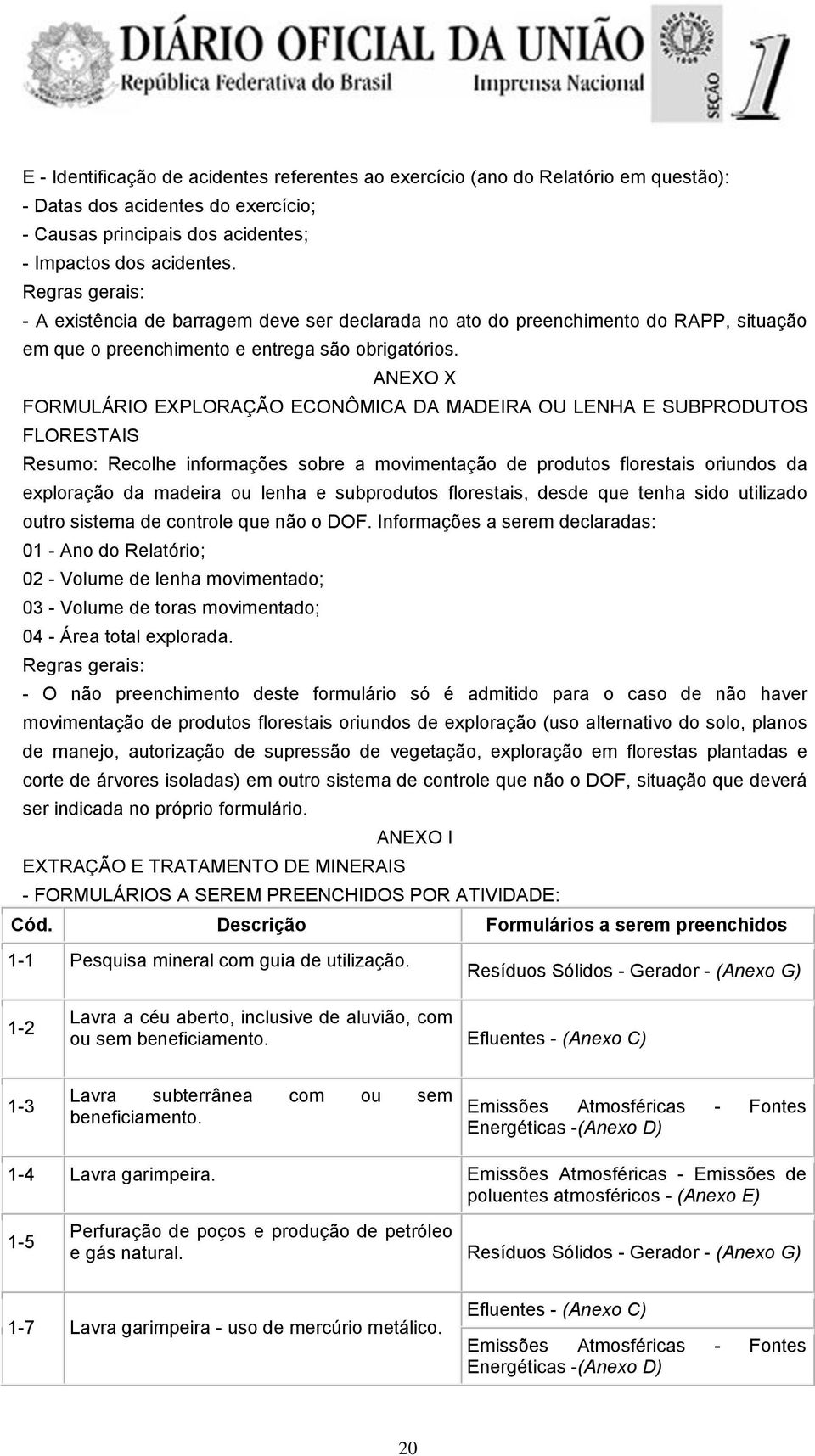 DIÁRIO OFICIAL DA UNIÃO
República Federativa do Brasil
Imprensa Nacional
SEÇÃO 1

E - Identificação de acidentes referentes ao exercício (ano do Relatório em questão):
- Datas dos acidentes do exercício;
- Causas principais dos acidentes;
- Impactos dos acidentes.
Regras gerais:
- A existência de barragem deve ser declarada no ato do preenchimento do RAPP, situação em que o preenchimento e entrega são obrigatórios.

ANEXO X

FORMULÁRIO EXPLORAÇÃO ECONÔMICA DA MADEIRA OU LENHA E SUBPRODUTOS FLORESTAIS

Resumo: Recolhe informações sobre a movimentação de produtos florestais oriundos da exploração da madeira ou lenha e subprodutos florestais, desde que tenha sido utilizado outro sistema de controle que não o DOF. Informações a serem declaradas:
01 - Ano do Relatório;
02 - Volume de lenha movimentado;
03 - Volume de toras movimentado;
04 - Área total explorada.
Regras gerais:
- O não preenchimento deste formulário só é admitido para o caso de não haver movimentação de produtos florestais oriundos de exploração (uso alternativo do solo, planos de manejo, autorização de supressão de vegetação, exploração em florestas plantadas e corte de árvores isoladas) em outro sistema de controle que não o DOF, situação que deverá ser indicada no próprio formulário.

ANEXO I

EXTRAÇÃO E TRATAMENTO DE MINERAIS
- FORMULÁRIOS A SEREM PREENCHIDOS POR ATIVIDADE:

| Cód. | Descrição | Formulários a serem preenchidos |
|---|---|---|
| 1-1 | Pesquisa mineral com guia de utilização. | Resíduos Sólidos - Gerador - (Anexo G) |
| 1-2 | Lavra a céu aberto, inclusive de aluvião, com ou sem beneficiamento. | Efluentes - (Anexo C) |
| 1-3 | Lavra subterrânea com ou sem beneficiamento. | Emissões Atmosféricas - Fontes Energéticas -(Anexo D) |
| 1-4 | Lavra garimpeira. | Emissões Atmosféricas - Emissões de poluentes atmosféricos - (Anexo E) |
| 1-5 | Perfuração de poços e produção de petróleo e gás natural. | Resíduos Sólidos - Gerador - (Anexo G) |
| 1-7 | Lavra garimpeira - uso de mercúrio metálico. | Efluentes - (Anexo C) Emissões Atmosféricas - Fontes Energéticas -(Anexo D) |

20